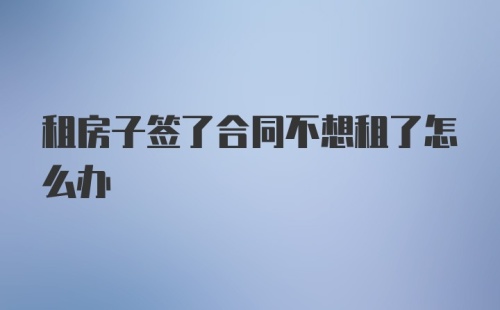 租房子签了合同不想租了怎么办